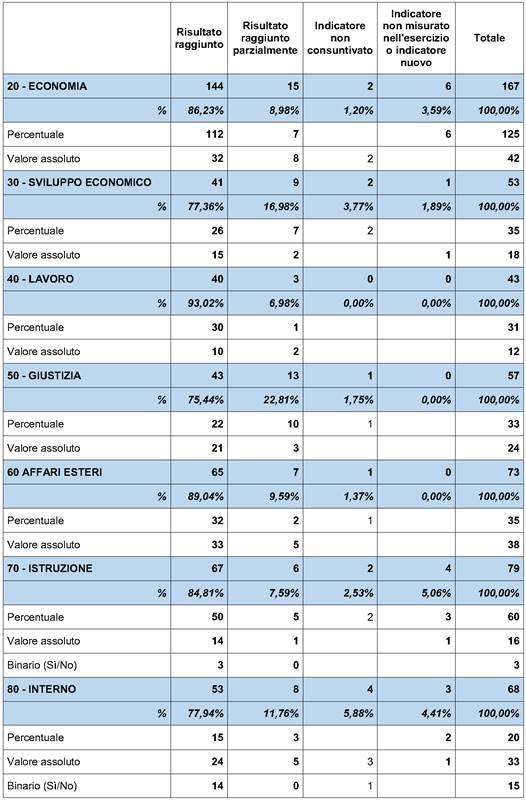 | | Risultato raggiunto | Risultato raggiunto parzialmente | Indicatore non consuntivato | Indicatore non misurato nell'esercizio o indicatore nuovo | Totale |
|---|---|---|---|---|---|
| 20 - ECONOMIA | 144 | 15 | 2 | 6 | 167 |
| % | 86,23% | 8,98% | 1,20% | 3,59% | 100,00% |
| Percentuale | 112 | 7 | | 6 | 125 |
| Valore assoluto | 32 | 8 | 2 | | 42 |
| 30 - SVILUPPO ECONOMICO | 41 | 9 | 2 | 1 | 53 |
| % | 77,36% | 16,98% | 3,77% | 1,89% | 100,00% |
| Percentuale | 26 | 7 | 2 | | 35 |
| Valore assoluto | 15 | 2 | | 1 | 18 |
| 40 - LAVORO | 40 | 3 | 0 | 0 | 43 |
| % | 93,02% | 6,98% | 0,00% | 0,00% | 100,00% |
| Percentuale | 30 | 1 | | | 31 |
| Valore assoluto | 10 | 2 | | | 12 |
| 50 - GIUSTIZIA | 43 | 13 | 1 | 0 | 57 |
| % | 75,44% | 22,81% | 1,75% | 0,00% | 100,00% |
| Percentuale | 22 | 10 | 1 | | 33 |
| Valore assoluto | 21 | 3 | | | 24 |
| 60 AFFARI ESTERI | 65 | 7 | 1 | 0 | 73 |
| % | 89,04% | 9,59% | 1,37% | 0,00% | 100,00% |
| Percentuale | 32 | 2 | 1 | | 35 |
| Valore assoluto | 33 | 5 | | | 38 |
| 70 - ISTRUZIONE | 67 | 6 | 2 | 4 | 79 |
| % | 84,81% | 7,59% | 2,53% | 5,06% | 100,00% |
| Percentuale | 50 | 5 | 2 | 3 | 60 |
| Valore assoluto | 14 | 1 | | 1 | 16 |
| Binario (Sì/No) | 3 | 0 | | | 3 |
| 80 - INTERNO | 53 | 8 | 4 | 3 | 68 |
| % | 77,94% | 11,76% | 5,88% | 4,41% | 100,00% |
| Percentuale | 15 | 3 | | 2 | 20 |
| Valore assoluto | 24 | 5 | 3 | 1 | 33 |
| Binario (Sì/No) | 14 | 0 | 1 | | 15 |